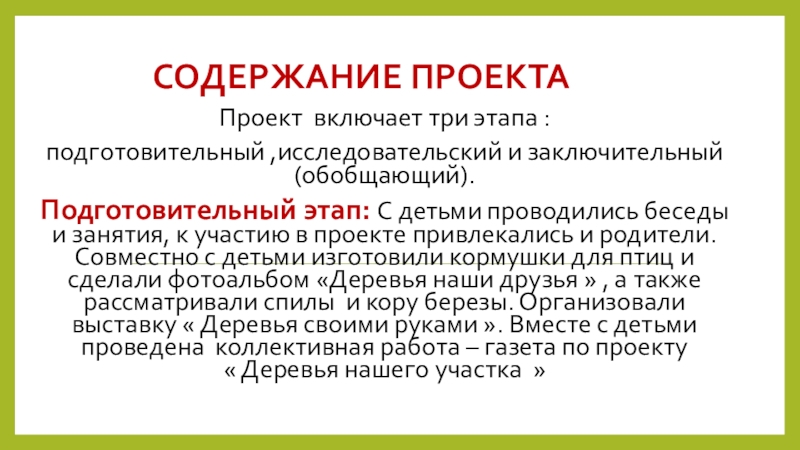 СОДЕРЖАНИЕ ПРОЕКТА

Проект включает три этапа :

подготовительный ,исследовательский и заключительный (обобщающий).

Подготовительный этап: С детьми проводились беседы и занятия, к участию в проекте привлекались и родители. Совместно с детьми изготовили кормушки для птиц и сделали фотоальбом «Деревья наши друзья » , а также рассматривали спилы и кору березы. Организовали выставку « Деревья своими руками ». Вместе с детьми проведена коллективная работа – газета по проекту « Деревья нашего участка »